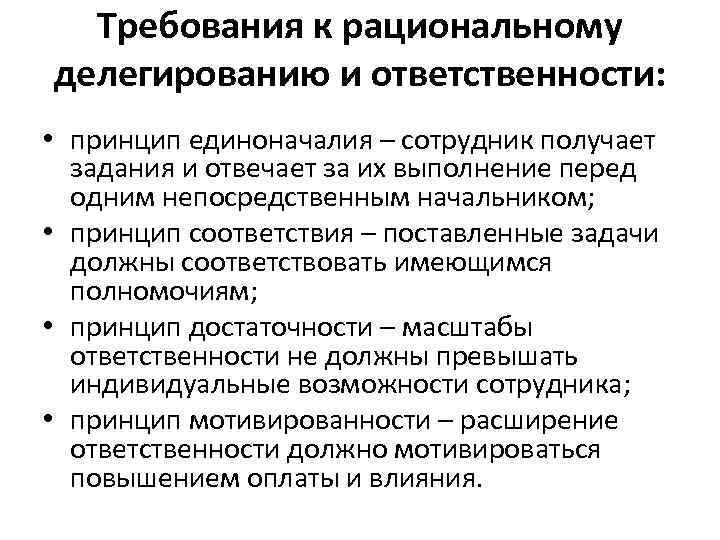 Требования к рациональному делегированию и ответственности:

• принцип единоначалия – сотрудник получает задания и отвечает за их выполнение перед одним непосредственным начальником;
• принцип соответствия – поставленные задачи должны соответствовать имеющимся полномочиям;
• принцип достаточности – масштабы ответственности не должны превышать индивидуальные возможности сотрудника;
• принцип мотивированности – расширение ответственности должно мотивироваться повышением оплаты и влияния.